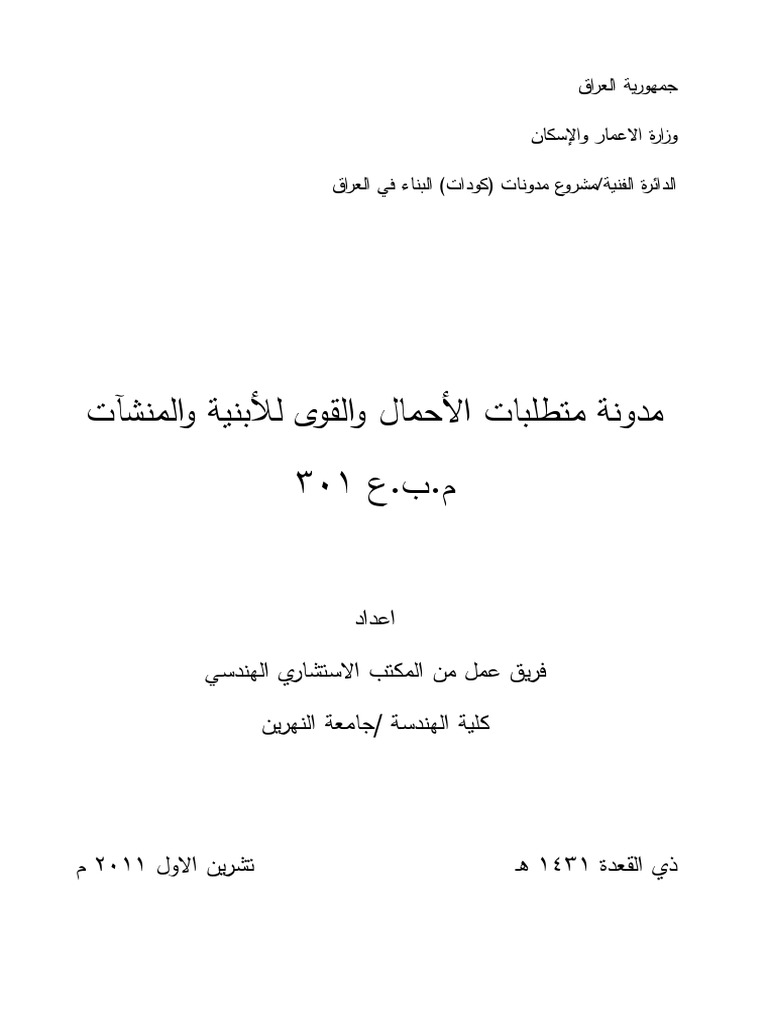 جمهورية العراق

وزارة الاعمار والإسكان

الدائرة الفنية/مشروع مدونات (كودات) البناء في العراق

مدونة متطلبات الأحمال والقوى للأبنية والمنشآت

م.ب.ع ٣٠١

اعداد

فريق عمل من المكتب الاستشاري الهندسي

كلية الهندسة /جامعة النهرين

ذي القعدة ١٤٣١ هـ

تشرين الاول ٢٠١١ م